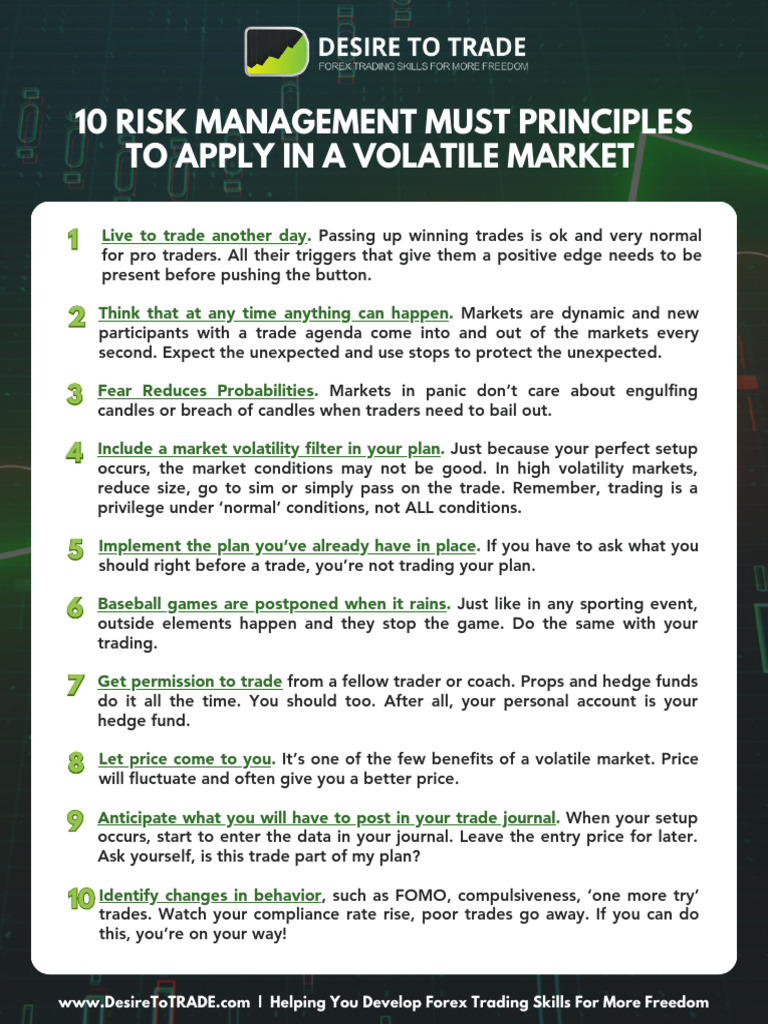 DESIRE TO TRADE
FOREX TRADING SKILLS FOR MORE FREEDOM

10 RISK MANAGEMENT MUST PRINCIPLES TO APPLY IN A VOLATILE MARKET

1 Live to trade another day. Passing up winning trades is ok and very normal for pro traders. All their triggers that give them a positive edge needs to be present before pushing the button.

2 Think that at any time anything can happen. Markets are dynamic and new participants with a trade agenda come into and out of the markets every second. Expect the unexpected and use stops to protect the unexpected.

3 Fear Reduces Probabilities. Markets in panic don't care about engulfing candles or breach of candles when traders need to bail out.

4 Include a market volatility filter in your plan. Just because your perfect setup occurs, the market conditions may not be good. In high volatility markets, reduce size, go to sim or simply pass on the trade. Remember, trading is a privilege under 'normal' conditions, not ALL conditions.

5 Implement the plan you've already have in place. If you have to ask what you should right before a trade, you're not trading your plan.

6 Baseball games are postponed when it rains. Just like in any sporting event, outside elements happen and they stop the game. Do the same with your trading.

7 Get permission to trade from a fellow trader or coach. Props and hedge funds do it all the time. You should too. After all, your personal account is your hedge fund.

8 Let price come to you. It's one of the few benefits of a volatile market. Price will fluctuate and often give you a better price.

9 Anticipate what you will have to post in your trade journal. When your setup occurs, start to enter the data in your journal. Leave the entry price for later. Ask yourself, is this trade part of my plan?

10 Identify changes in behavior, such as FOMO, compulsiveness, 'one more try' trades. Watch your compliance rate rise, poor trades go away. If you can do this, you're on your way!

www.DesireToTRADE.com | Helping You Develop Forex Trading Skills For More Freedom